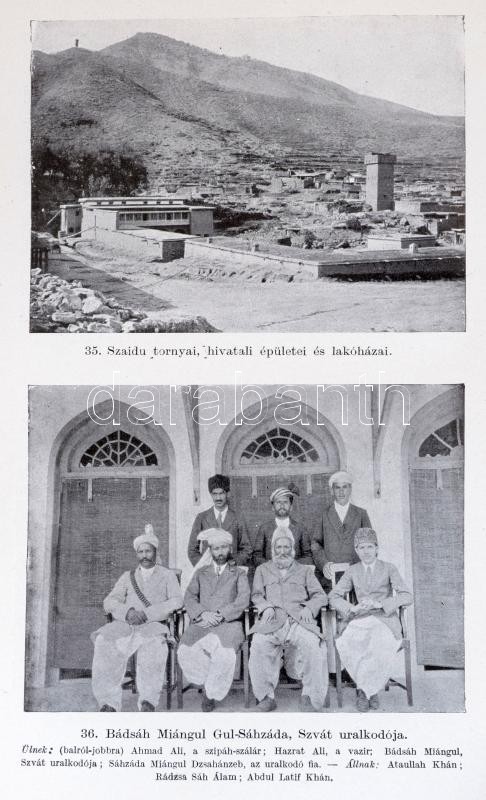 35. Szaidu tornyai, hivatali épületei és lakóházai.

36. Bádsáh Miángul Gul-Sáhzáda, Szvát uralkodója.

Ülnek: (balról-jobbra) Ahmad Ali, a szipáh-szálár; Hazrat Ali, a vazir; Bádsáh Miángul, Szvát uralkodója; Sáhzáda Miángul Dzsahánzeb, az uralkodó fia. — Állnak: Ataullah Khán; Rádzsa Sáh Álam; Abdul Latif Khán.

darabanth